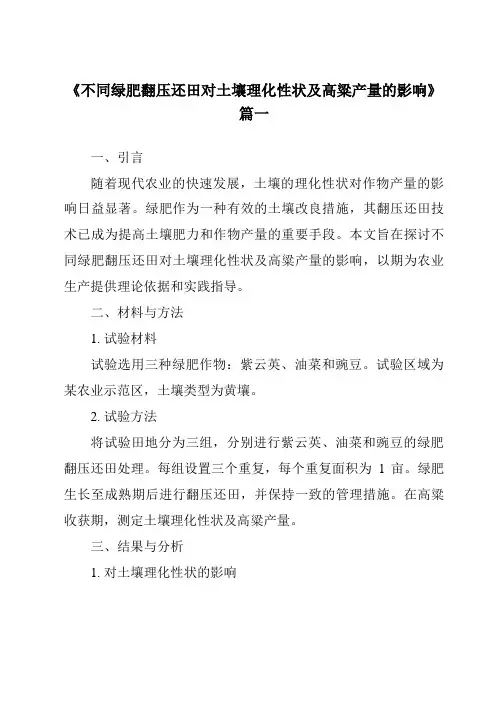 《不同绿肥翻压还田对土壤理化性状及高粱产量的影响》篇一

一、引言

随着现代农业的快速发展，土壤的理化性状对作物产量的影响日益显著。绿肥作为一种有效的土壤改良措施，其翻压还田技术已成为提高土壤肥力和作物产量的重要手段。本文旨在探讨不同绿肥翻压还田对土壤理化性状及高粱产量的影响，以期为农业生产提供理论依据和实践指导。

二、材料与方法

1. 试验材料

试验选用三种绿肥作物：紫云英、油菜和豌豆。试验区域为某农业示范区，土壤类型为黄壤。

2. 试验方法

将试验田地分为三组，分别进行紫云英、油菜和豌豆的绿肥翻压还田处理。每组设置三个重复，每个重复面积为 1 亩。绿肥生长至成熟期后进行翻压还田，并保持一致的管理措施。在高粱收获期，测定土壤理化性状及高粱产量。

三、结果与分析

1. 对土壤理化性状的影响